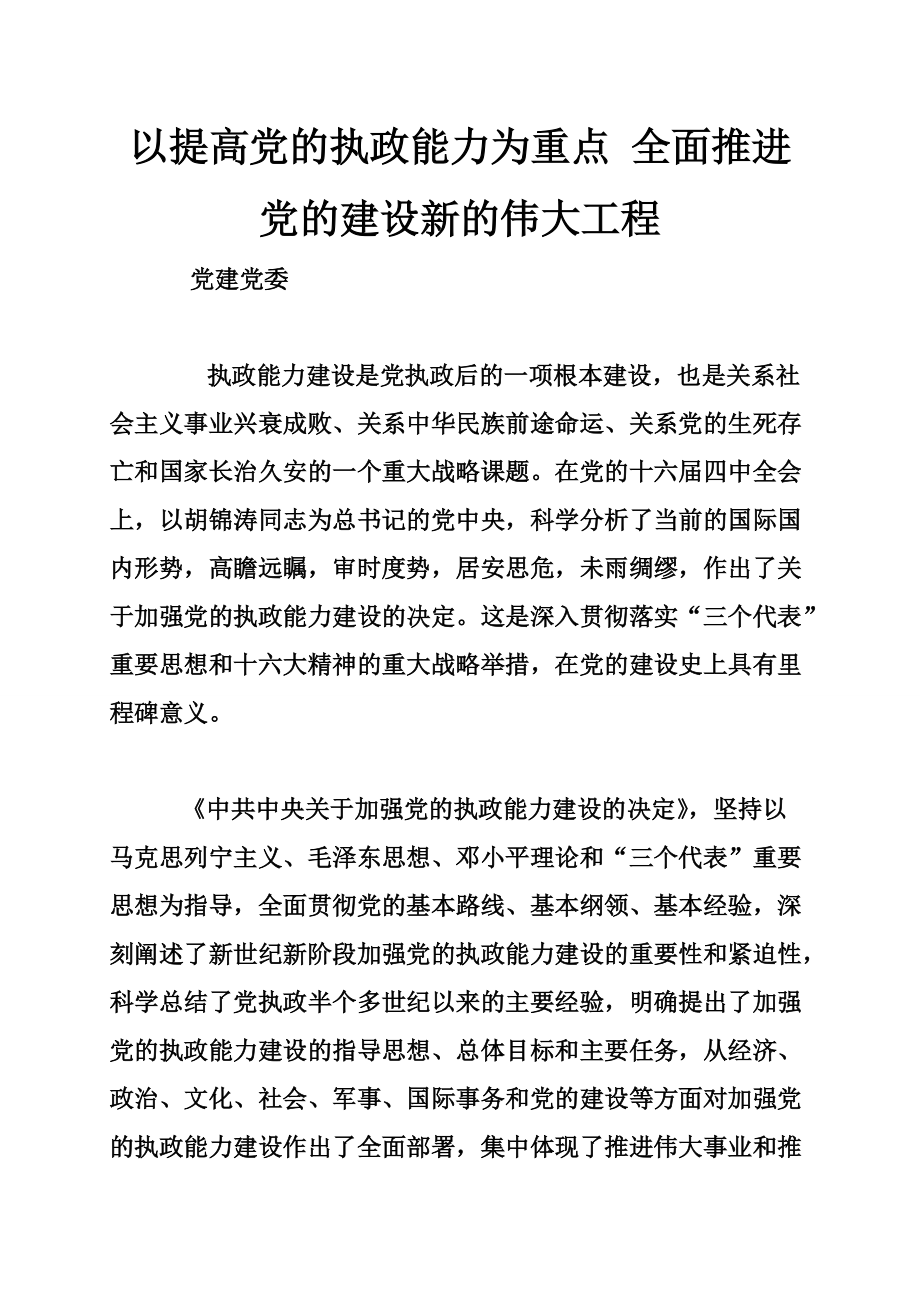 以提高党的执政能力为重点 全面推进党的建设新的伟大工程

党建党委

执政能力建设是党执政后的一项根本建设，也是关系社会主义事业兴衰成败、关系中华民族前途命运、关系党的生死存亡和国家长治久安的一个重大战略课题。在党的十六届四中全会上，以胡锦涛同志为总书记的党中央，科学分析了当前的国际国内形势，高瞻远瞩，审时度势，居安思危，未雨绸缪，作出了关于加强党的执政能力建设的决定。这是深入贯彻落实“三个代表”重要思想和十六大精神的重大战略举措，在党的建设史上具有里程碑意义。

《中共中央关于加强党的执政能力建设的决定》，坚持以马克思列宁主义、毛泽东思想、邓小平理论和“三个代表”重要思想为指导，全面贯彻党的基本路线、基本纲领、基本经验，深刻阐述了新世纪新阶段加强党的执政能力建设的重要性和紧迫性，科学总结了党执政半个多世纪以来的主要经验，明确提出了加强党的执政能力建设的指导思想、总体目标和主要任务，从经济、政治、文化、社会、军事、国际事务和党的建设等方面对加强党的执政能力建设作出了全面部署，集中体现了推进伟大事业和推